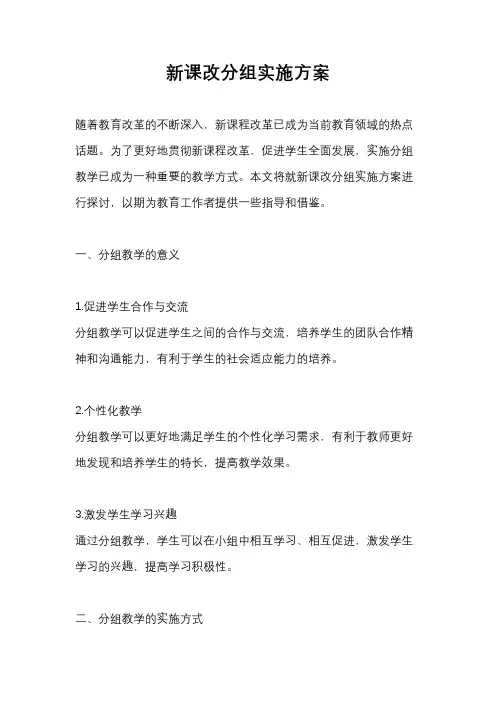 新课改分组实施方案

随着教育改革的不断深入，新课程改革已成为当前教育领域的热点话题。为了更好地贯彻新课程改革，促进学生全面发展，实施分组教学已成为一种重要的教学方式。本文将就新课改分组实施方案进行探讨，以期为教育工作者提供一些指导和借鉴。

一、分组教学的意义

1.促进学生合作与交流
分组教学可以促进学生之间的合作与交流，培养学生的团队合作精神和沟通能力，有利于学生的社会适应能力的培养。

2.个性化教学
分组教学可以更好地满足学生的个性化学习需求，有利于教师更好地发现和培养学生的特长，提高教学效果。

3.激发学生学习兴趣
通过分组教学，学生可以在小组中相互学习、相互促进，激发学生学习的兴趣，提高学习积极性。

二、分组教学的实施方式